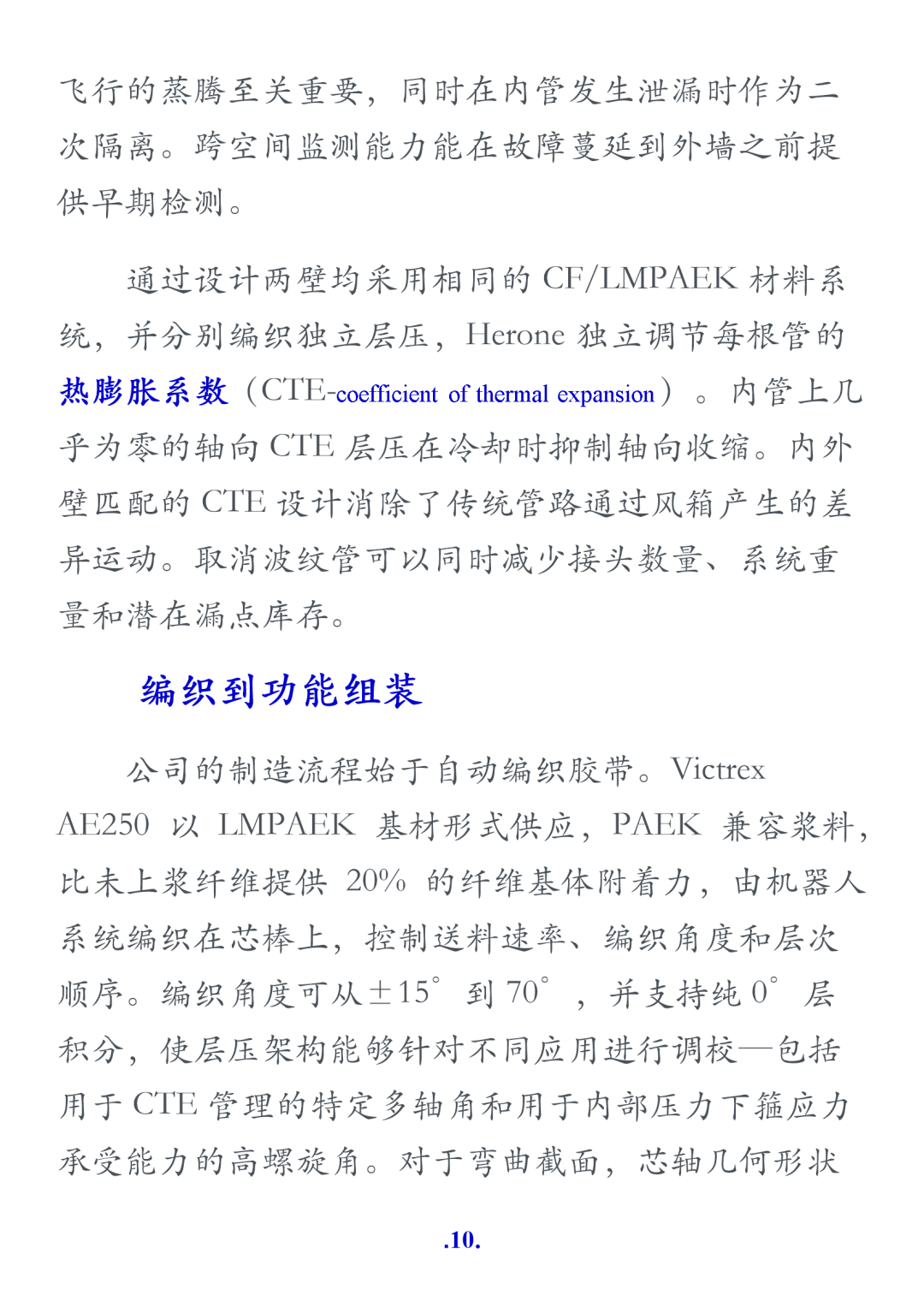 飞行的蒸腾至关重要，同时在内管发生泄漏时作为二次隔离。跨空间监测能力能在故障蔓延到外墙之前提供早期检测。

通过设计两壁均采用相同的 CF/LMPAEK 材料系统，并分别编织独立层压，Herone 独立调节每根管的热膨胀系数（CTE-coefficient of thermal expansion）。内管上几乎为零的轴向 CTE 层压在冷却时抑制轴向收缩。内外壁匹配的 CTE 设计消除了传统管路通过风箱产生的差异运动。取消波纹管可以同时减少接头数量、系统重量和潜在漏点库存。

编织到功能组装

公司的制造流程始于自动编织胶带。Victrex AE250 以 LMPAEK 基材形式供应，PAEK 兼容浆料，比未上浆纤维提供 20% 的纤维基体附着力，由机器人系统编织在芯棒上，控制送料速率、编织角度和层次顺序。编织角度可从±15° 到 70°，并支持纯 0° 层积分，使层压架构能够针对不同应用进行调校—包括用于 CTE 管理的特定多轴角和用于内部压力下箍应力承受能力的高螺旋角。对于弯曲截面，芯轴几何形状

.10.